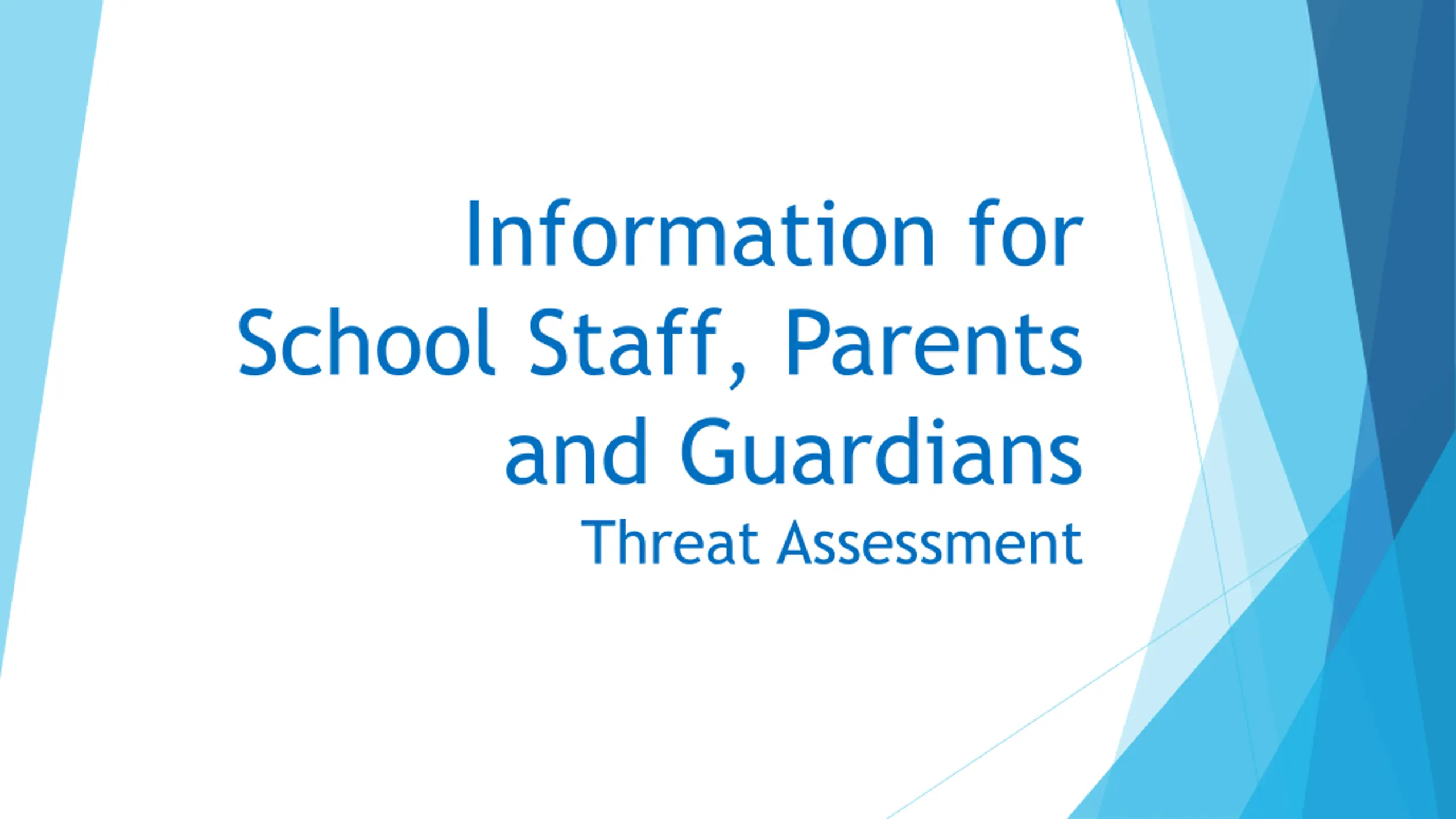 Information for School Staff, Parents and Guardians

Threat Assessment